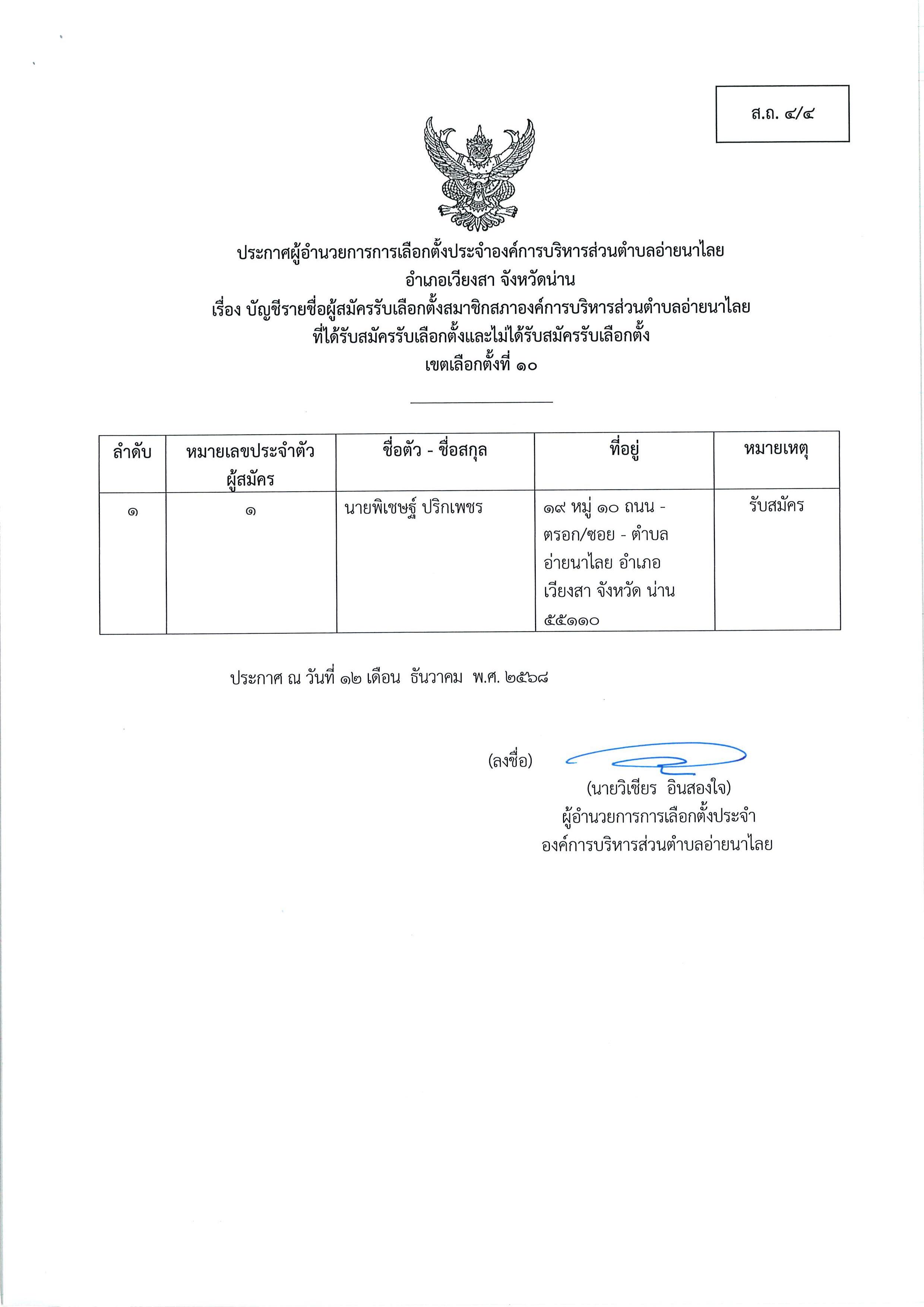 ส.ถ. ๔/๔

ประกาศผู้อำนวยการการเลือกตั้งประจำองค์การบริหารส่วนตำบลอ่ายนาไลย
อำเภอเวียงสา จังหวัดน่าน
เรื่อง บัญชีรายชื่อผู้สมัครรับเลือกตั้งสมาชิกสภาองค์การบริหารส่วนตำบลอ่ายนาไลย
ที่ได้รับสมัครรับเลือกตั้งและไม่ได้รับสมัครรับเลือกตั้ง
เขตเลือกตั้งที่ ๑๐

| ลำดับ | หมายเลขประจำตัวผู้สมัคร | ชื่อตัว - ชื่อสกุล | ที่อยู่ | หมายเหตุ |
|---|---|---|---|---|
| ๑ | ๑ | นายพิเชษฐ์ ปริกเพชร | ๑๙ หมู่ ๑๐ ถนน - ตรอก/ซอย - ตำบล อ่ายนาไลย อำเภอ เวียงสา จังหวัด น่าน ๕๕๑๑๐ | รับสมัคร |

ประกาศ ณ วันที่ ๑๒ เดือน ธันวาคม พ.ศ. ๒๕๖๘

(ลงชื่อ)
(นายวิเชียร อินสองใจ)
ผู้อำนวยการการเลือกตั้งประจำ
องค์การบริหารส่วนตำบลอ่ายนาไลย